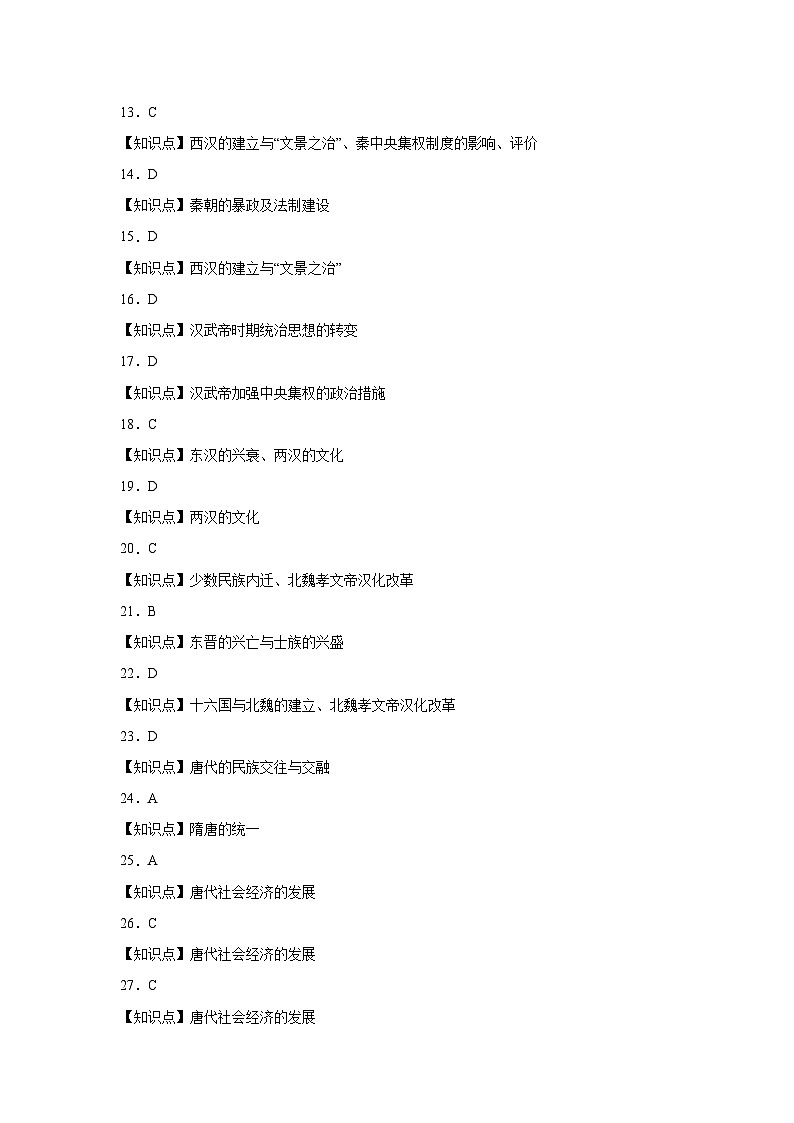 13．C

【知识点】西汉的建立与“文景之治”、秦中央集权制度的影响、评价

14．D

【知识点】秦朝的暴政及法制建设

15．D

【知识点】西汉的建立与“文景之治”

16．D

【知识点】汉武帝时期统治思想的转变

17．D

【知识点】汉武帝加强中央集权的政治措施

18．C

【知识点】东汉的兴衰、两汉的文化

19．D

【知识点】两汉的文化

20．C

【知识点】少数民族内迁、北魏孝文帝汉化改革

21．B

【知识点】东晋的兴亡与士族的兴盛

22．D

【知识点】十六国与北魏的建立、北魏孝文帝汉化改革

23．D

【知识点】唐代的民族交往与交融

24．A

【知识点】隋唐的统一

25．A

【知识点】唐代社会经济的发展

26．C

【知识点】唐代社会经济的发展

27．C

【知识点】唐代社会经济的发展